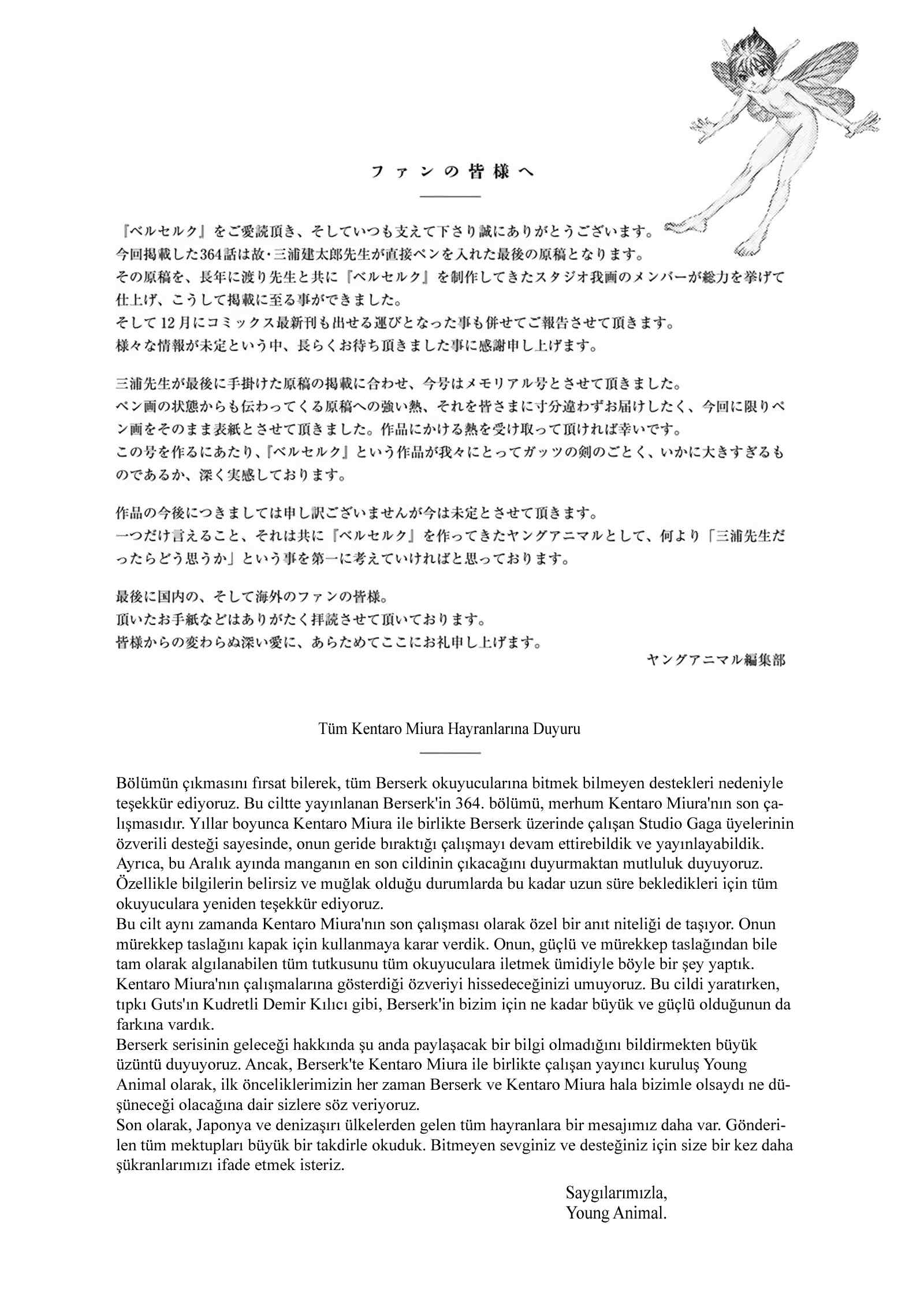 ファンの皆様へ

『ベルセルク』をご愛読頂き、そしていつも支えて下さり誠にありがとうございます。
今回掲載した364話は故・三浦建太郎先生が直接ペンを入れた最後の原稿となります。
その原稿を、長年に渡り先生と共に『ベルセルク』を制作してきたスタジオ我画のメンバーが総力を挙げて仕上げ、こうして掲載に至る事ができました。
そして12月にコミックス最新刊も出せる運びとなった事も併せてご報告させて頂きます。
様々な情報が未定という中、長らくお待ち頂きました事に感謝申し上げます。

三浦先生が最後に手掛けた原稿の掲載に合わせ、今号はメモリアル号とさせて頂きました。
ペン画の状態からも伝わってくる原稿への強い熱、それを皆さまに寸分違わずお届けしたく、今回に限りペン画をそのまま表紙とさせて頂きました。作品にかける熱を受け取って頂ければ幸いです。
この号を作るにあたり、『ベルセルク』という作品が我々にとってガッツの剣のごとく、いかに大きすぎるものであるか、深く実感しております。

作品の今後につきましては申し訳ございませんが今は未定とさせて頂きます。
一つだけ言えること、それは共に『ベルセルク』を作ってきたヤングアニマルとして、何より「三浦先生だったらどう思うか」という事を第一に考えていければと思っております。

最後に国内の、そして海外のファンの皆様。
頂いたお手紙などはありがたく拝読させて頂いております。
皆様からの変わらぬ深い愛に、あらためてここにお礼申し上げます。

ヤングアニマル編集部

Tüm Kentaro Miura Hayranlarına Duyuru

Bölümün çıkmasını fırsat bilerek, tüm Berserk okuyucularına bitmek bilmeyen destekleri nedeniyle teşekkür ediyoruz. Bu ciltte yayınlanan Berserk'in 364. bölümü, merhum Kentaro Miura'nın son çalışmasıdır. Yıllar boyunca Kentaro Miura ile birlikte Berserk üzerinde çalışan Studio Gaga üyelerinin özverili desteği sayesinde, onun geride bıraktığı çalışmayı devam ettirebildik ve yayınlayabildik. Ayrıca, bu Aralık ayında manganın en son cildinin çıkacağını duyurmaktan mutluluk duyuyoruz. Özellikle bilgilerin belirsiz ve muğlak olduğu durumlarda bu kadar uzun süre bekledikleri için tüm okuyuculara yeniden teşekkür ediyoruz.
Bu cilt aynı zamanda Kentaro Miura'nın son çalışması olarak özel bir anıt niteliği de taşıyor. Onun mürekkep taslağını kapak için kullanmaya karar verdik. Onun, güçlü ve mürekkep taslağından bile tam olarak algılanabilen tüm tutkusunu tüm okuyuculara iletmek ümidiyle böyle bir şey yaptık. Kentaro Miura'nın çalışmalarına gösterdiği özveriyi hissedeceğinizi umuyoruz. Bu cildi yaratırken, tıpkı Guts'ın Kudretli Demir Kılıcı gibi, Berserk'in bizim için ne kadar büyük ve güçlü olduğunun da farkına vardık.
Berserk serisinin geleceği hakkında şu anda paylaşacak bir bilgi olmadığını bildirmekten büyük üzüntü duyuyoruz. Ancak, Berserk'te Kentaro Miura ile birlikte çalışan yayıncı kuruluş Young Animal olarak, ilk önceliklerimizin her zaman Berserk ve Kentaro Miura hala bizimle olsaydı ne düşüneceği olacağına dair sizlere söz veriyoruz.
Son olarak, Japonya ve denizaşırı ülkelerden gelen tüm hayranlara bir mesajımız daha var. Gönderilen tüm mektupları büyük bir takdirle okuduk. Bitmeyen sevginiz ve desteğiniz için size bir kez daha şükranlarımızı ifade etmek isteriz.

Saygılarımızla,
Young Animal.